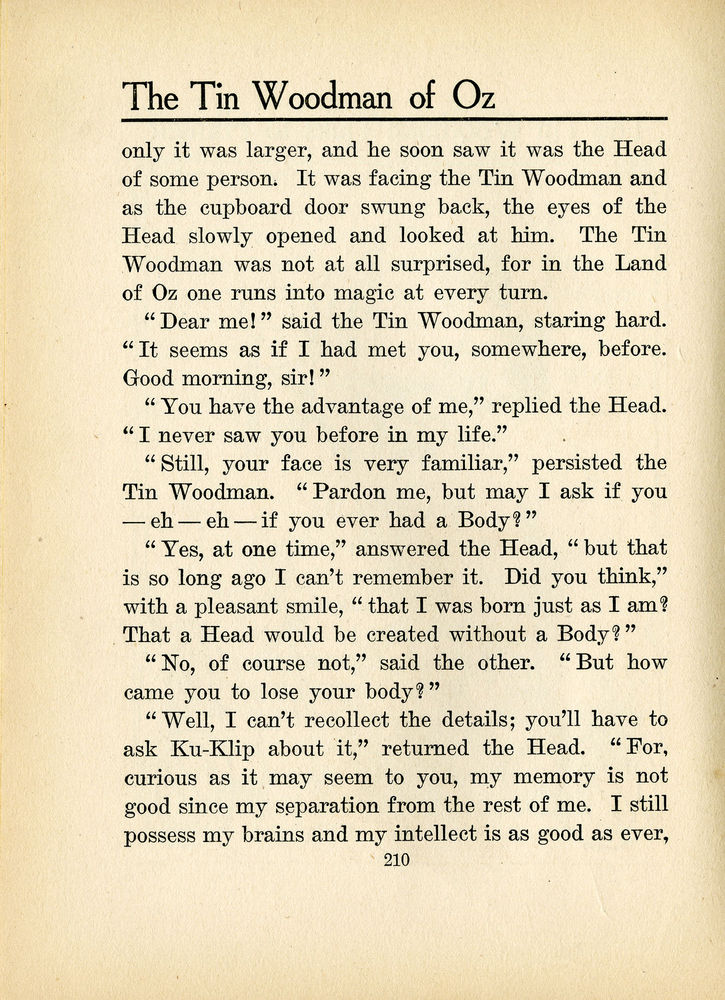 The Tin Woodman of Oz

only it was larger, and he soon saw it was the Head of some person. It was facing the Tin Woodman and as the cupboard door swung back, the eyes of the Head slowly opened and looked at him. The Tin Woodman was not at all surprised, for in the Land of Oz one runs into magic at every turn.

"Dear me!" said the Tin Woodman, staring hard. "It seems as if I had met you, somewhere, before. Good morning, sir!"

"You have the advantage of me," replied the Head. "I never saw you before in my life."

"Still, your face is very familiar," persisted the Tin Woodman. "Pardon me, but may I ask if you — eh — eh — if you ever had a Body?"

"Yes, at one time," answered the Head, "but that is so long ago I can't remember it. Did you think," with a pleasant smile, "that I was born just as I am? That a Head would be created without a Body?"

"No, of course not," said the other. "But how came you to lose your body?"

"Well, I can't recollect the details; you'll have to ask Ku-Klip about it," returned the Head. "For, curious as it may seem to you, my memory is not good since my separation from the rest of me. I still possess my brains and my intellect is as good as ever,

210